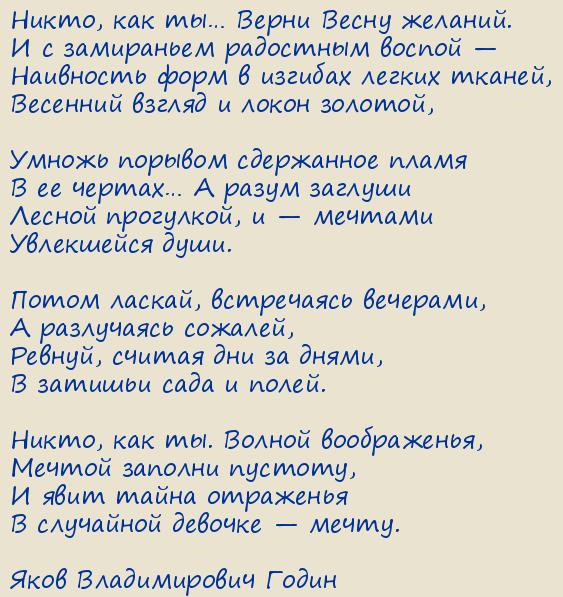 Никто, как ты... Верни Весну желаний.
И с замираньем радостным воспой —
Наивность форм в изгибах легких тканей,
Весенний взгляд и локон золотой,

Умножь порывом сдержанное пламя
В ее чертах... А разум заглуши
Лесной прогулкой, и — мечтами
Увлекшейся души.

Потом ласкай, встречаясь вечерами,
А разлучаясь сожалей,
Ревнуй, считая дни за днями,
В затишьи сада и полей.

Никто, как ты. Волной воображенья,
Мечтой заполни пустоту,
И явит тайна отраженья
В случайной девочке — мечту.

Яков Владимирович Годин